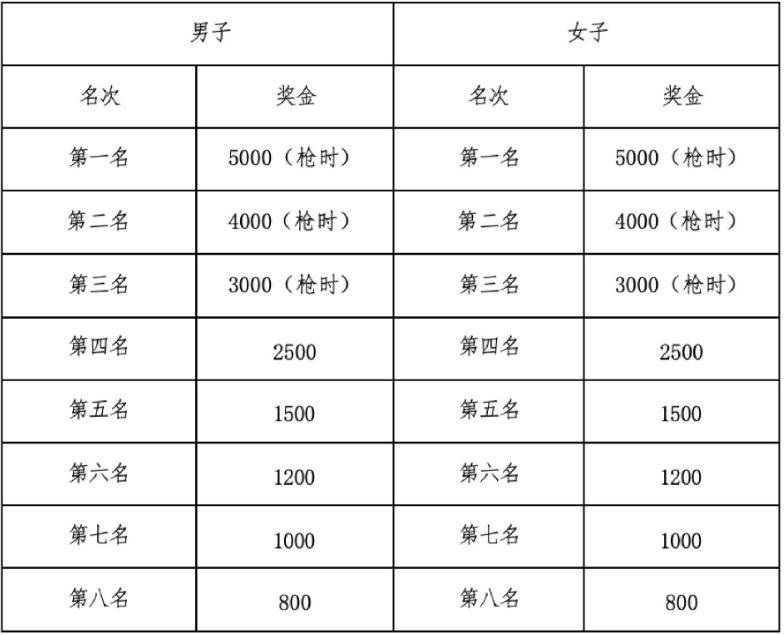 | 男子 | | 女子 | |
|---|---|---|---|
| 名次 | 奖金 | 名次 | 奖金 |
| 第一名 | 5000（枪时） | 第一名 | 5000（枪时） |
| 第二名 | 4000（枪时） | 第二名 | 4000（枪时） |
| 第三名 | 3000（枪时） | 第三名 | 3000（枪时） |
| 第四名 | 2500 | 第四名 | 2500 |
| 第五名 | 1500 | 第五名 | 1500 |
| 第六名 | 1200 | 第六名 | 1200 |
| 第七名 | 1000 | 第七名 | 1000 |
| 第八名 | 800 | 第八名 | 800 |